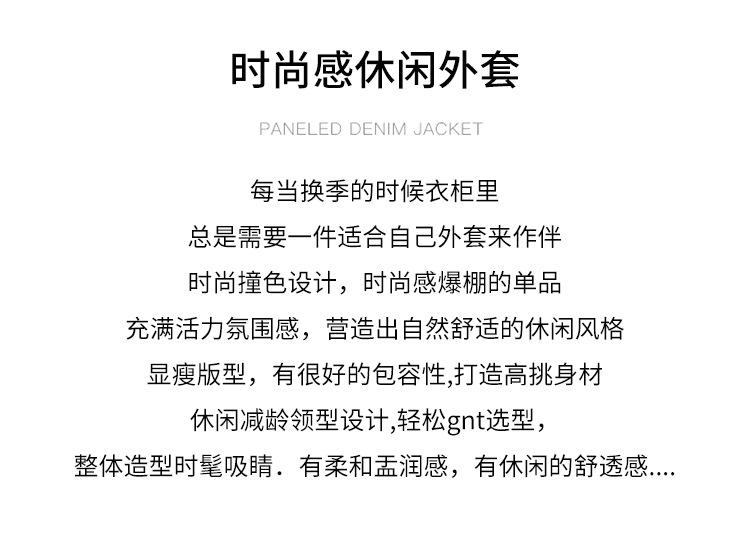 时尚感休闲外套

PANELED DENIM JACKET

每当换季的时候衣柜里

总是需要一件适合自己外套来作伴

时尚撞色设计，时尚感爆棚的单品

充满活力氛围感，营造出自然舒适的休闲风格

显瘦版型，有很好的包容性,打造高挑身材

休闲减龄领型设计,轻松gnt选型，

整体造型时髦吸睛．有柔和盂润感，有休闲的舒透感....